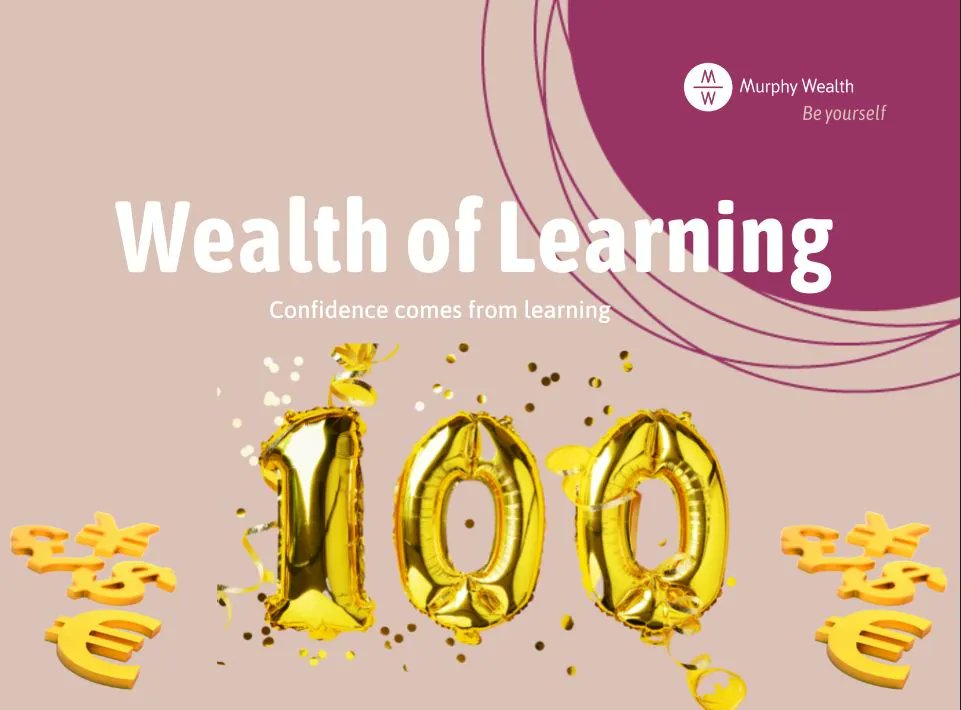 M
W
Murphy Wealth
Be yourself

Wealth of Learning

Confidence comes from learning

100

£ ¥ $ €

£ ¥ $ €